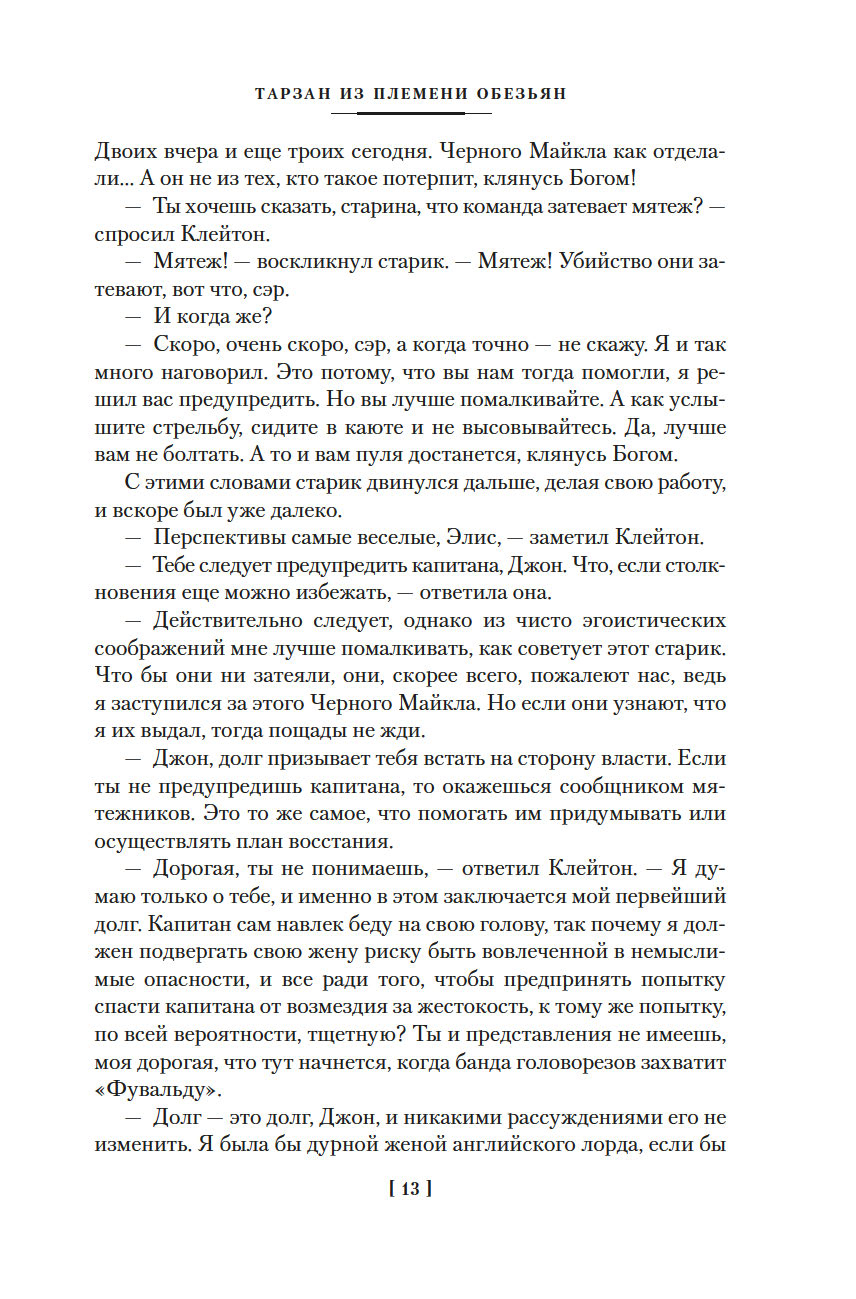 ТАРЗАН ИЗ ПЛЕМЕНИ ОБЕЗЬЯН

Двоих вчера и еще троих сегодня. Черного Майкла как отделали... А он не из тех, кто такое потерпит, клянусь Богом!

— Ты хочешь сказать, старина, что команда затевает мятеж? — спросил Клейтон.

— Мятеж! — воскликнул старик. — Мятеж! Убийство они затевают, вот что, сэр.

— И когда же?

— Скоро, очень скоро, сэр, а когда точно — не скажу. Я и так много наговорил. Это потому, что вы нам тогда помогли, я решил вас предупредить. Но вы лучше помалкивайте. А как услышите стрельбу, сидите в каюте и не высовывайтесь. Да, лучше вам не болтать. А то и вам пуля достанется, клянусь Богом.

С этими словами старик двинулся дальше, делая свою работу, и вскоре был уже далеко.

— Перспективы самые веселые, Элис, — заметил Клейтон.

— Тебе следует предупредить капитана, Джон. Что, если столкновения еще можно избежать, — ответила она.

— Действительно следует, однако из чисто эгоистических соображений мне лучше помалкивать, как советует этот старик. Что бы они ни затеяли, они, скорее всего, пожалеют нас, ведь я заступился за этого Черного Майкла. Но если они узнают, что я их выдал, тогда пощады не жди.

— Джон, долг призывает тебя встать на сторону власти. Если ты не предупредишь капитана, то окажешься сообщником мятежников. Это то же самое, что помогать им придумывать или осуществлять план восстания.

— Дорогая, ты не понимаешь, — ответил Клейтон. — Я думаю только о тебе, и именно в этом заключается мой первейший долг. Капитан сам навлек беду на свою голову, так почему я должен подвергать свою жену риску быть вовлеченной в немыслимые опасности, и все ради того, чтобы предпринять попытку спасти капитана от возмездия за жестокость, к тому же попытку, по всей вероятности, тщетную? Ты и представления не имеешь, моя дорогая, что тут начнется, когда банда головорезов захватит «Фувальду».

— Долг — это долг, Джон, и никакими рассуждениями его не изменить. Я была бы дурной женой английского лорда, если бы

[ 13 ]